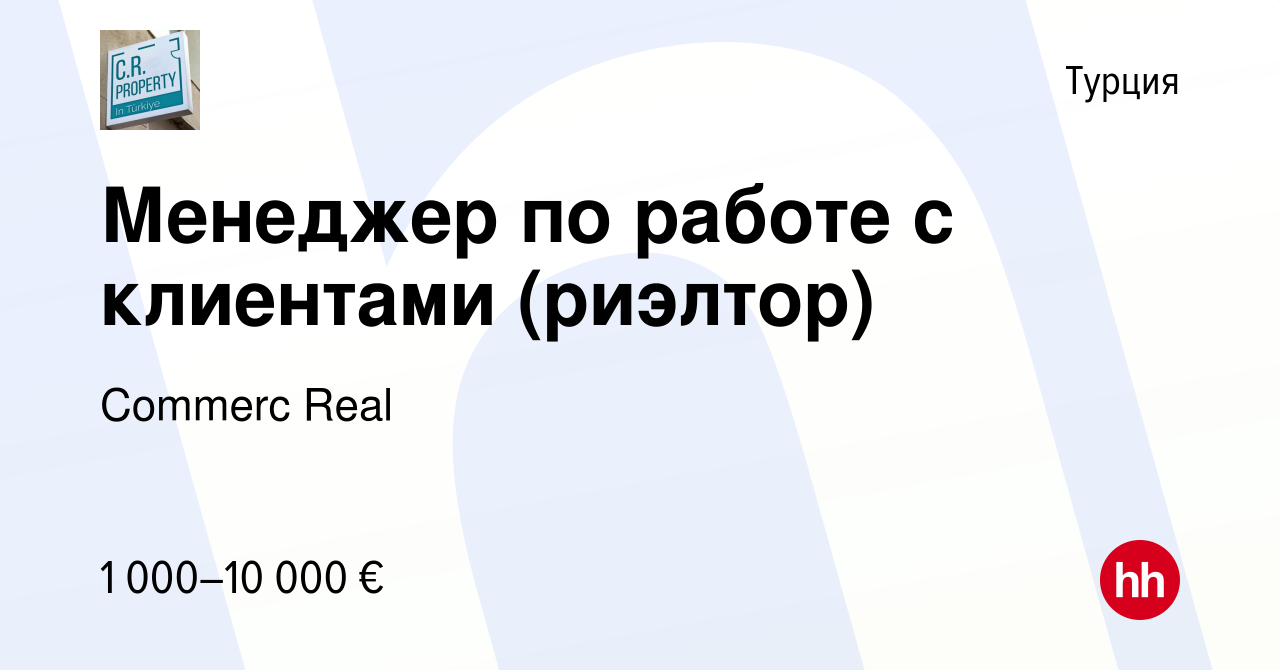 C.R. PROPERTY
In Türkiye

Турция

Менеджер по работе с клиентами (риэлтор)

Commerc Real

1 000–10 000 €

hh